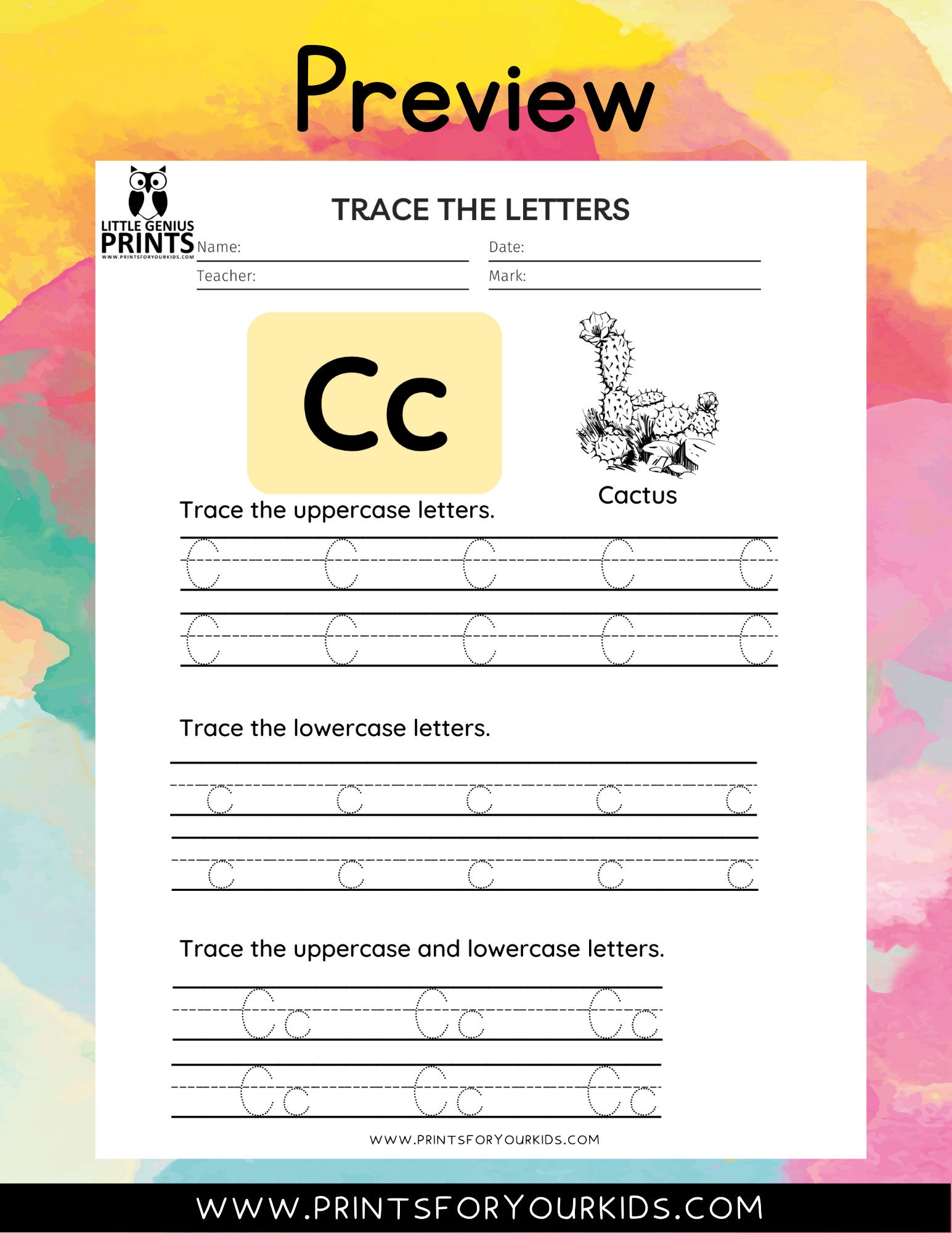 Preview

LITTLE GENIUS
PRINTS
WWW.PRINTSFORYOURKIDS.COM

TRACE THE LETTERS

Name:
Date:
Teacher:
Mark:

Cc

Cactus

Trace the uppercase letters.

C C C C C
C C C C C

Trace the lowercase letters.

c c c c c
c c c c c

Trace the uppercase and lowercase letters.

Cc Cc Cc
Cc Cc Cc

WWW.PRINTSFORYOURKIDS.COM

WWW.PRINTSFORYOURKIDS.COM